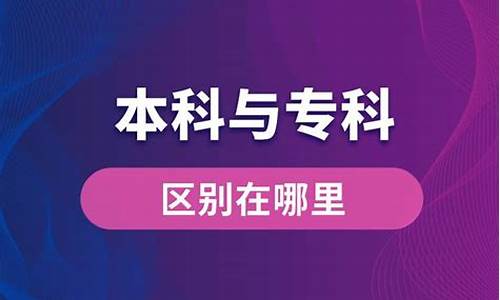 本科与专科

区别在哪里